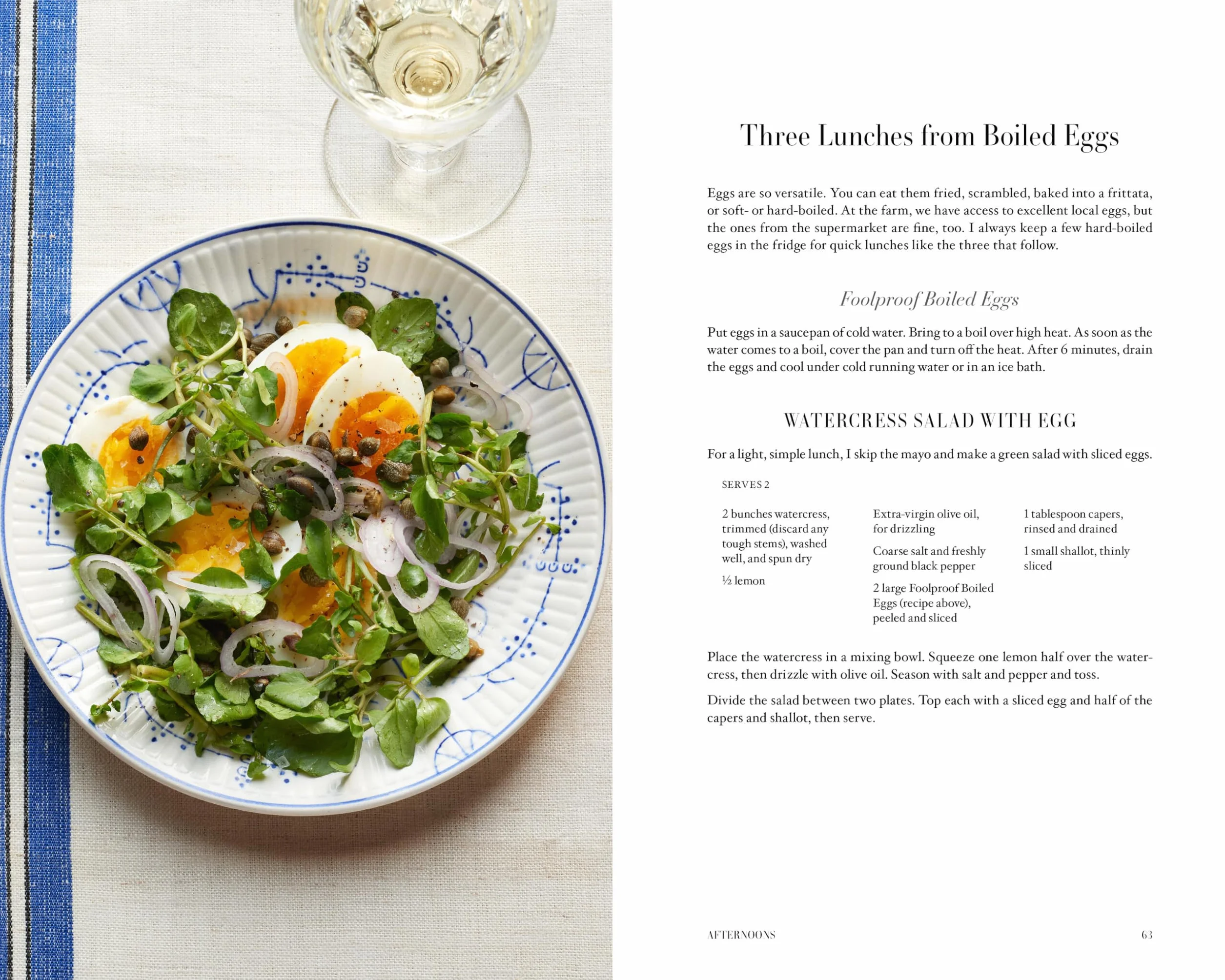 Three Lunches from Boiled Eggs

Eggs are so versatile. You can eat them fried, scrambled, baked into a frittata, or soft- or hard-boiled. At the farm, we have access to excellent local eggs, but the ones from the supermarket are fine, too. I always keep a few hard-boiled eggs in the fridge for quick lunches like the three that follow.

Foolproof Boiled Eggs

Put eggs in a saucepan of cold water. Bring to a boil over high heat. As soon as the water comes to a boil, cover the pan and turn off the heat. After 6 minutes, drain the eggs and cool under cold running water or in an ice bath.

WATERCRESS SALAD WITH EGG

For a light, simple lunch, I skip the mayo and make a green salad with sliced eggs.

SERVES 2

2 bunches watercress, trimmed (discard any tough stems), washed well, and spun dry

½ lemon

Extra-virgin olive oil, for drizzling

Coarse salt and freshly ground black pepper

2 large Foolproof Boiled Eggs (recipe above), peeled and sliced

1 tablespoon capers, rinsed and drained

1 small shallot, thinly sliced

Place the watercress in a mixing bowl. Squeeze one lemon half over the watercress, then drizzle with olive oil. Season with salt and pepper and toss.

Divide the salad between two plates. Top each with a sliced egg and half of the capers and shallot, then serve.

AFTERNOONS 63